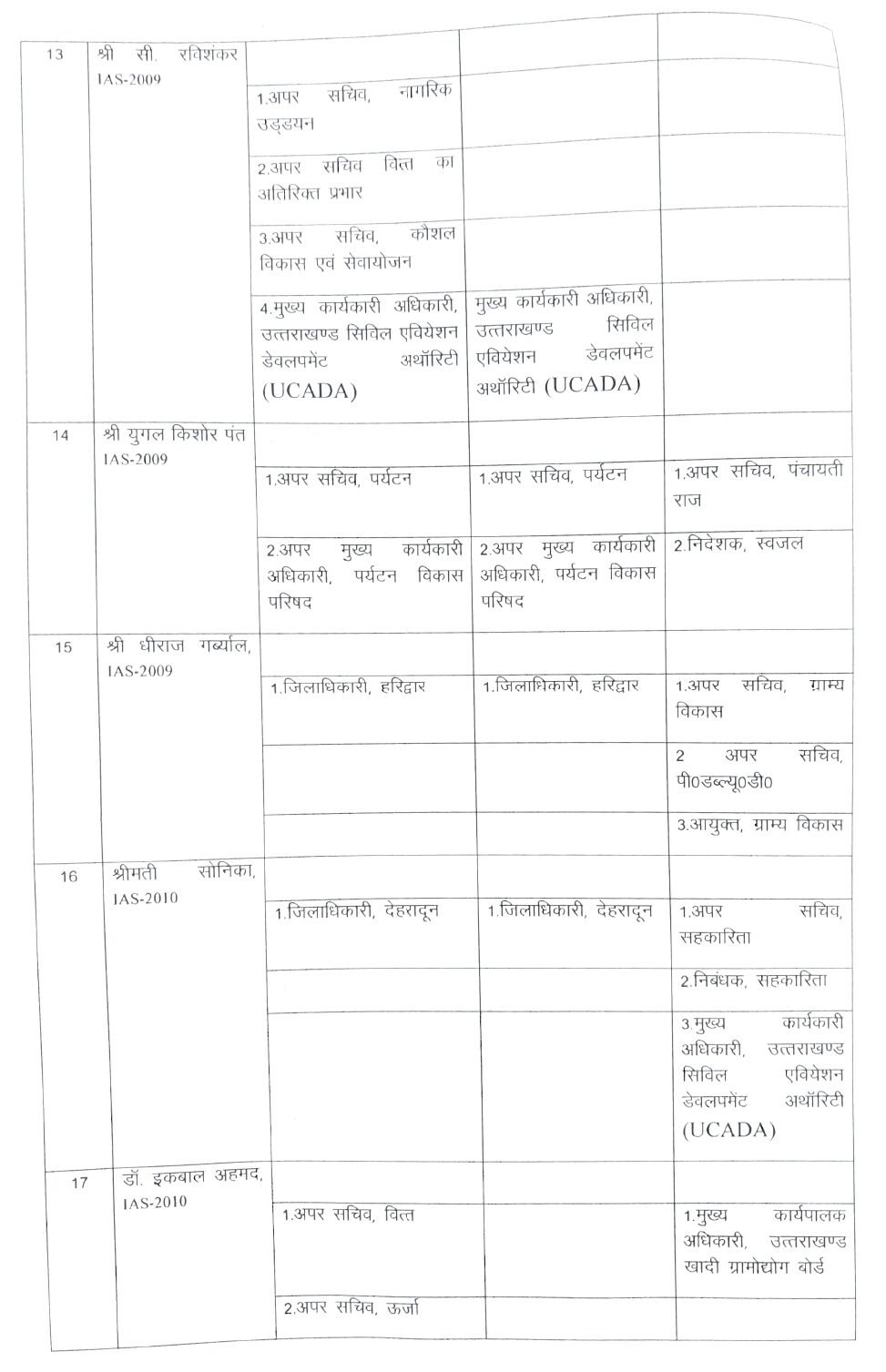 | 13 | श्री सी. रविशंकर IAS-2009 | | | |
|---|---|---|---|---|
| | | 1.अपर सचिव, नागरिक उड्डयन | | |
| | | 2.अपर सचिव वित्त का अतिरिक्त प्रभार | | |
| | | 3.अपर सचिव, कौशल विकास एवं सेवायोजन | | |
| | | 4.मुख्य कार्यकारी अधिकारी, उत्तराखण्ड सिविल एवियेशन डेवलपमेंट अथॉरिटी (UCADA) | मुख्य कार्यकारी अधिकारी, उत्तराखण्ड सिविल एवियेशन डेवलपमेंट अथॉरिटी (UCADA) | |
| 14 | श्री युगल किशोर पंत IAS-2009 | | | |
| | | 1.अपर सचिव, पर्यटन | 1.अपर सचिव, पर्यटन | 1.अपर सचिव, पंचायती राज |
| | | 2.अपर मुख्य कार्यकारी अधिकारी, पर्यटन विकास परिषद | 2.अपर मुख्य कार्यकारी अधिकारी, पर्यटन विकास परिषद | 2.निदेशक, स्वजल |
| 15 | श्री धीराज गर्ब्याल, IAS-2009 | | | |
| | | 1.जिलाधिकारी, हरिद्वार | 1.जिलाधिकारी, हरिद्वार | 1.अपर सचिव, ग्राम्य विकास |
| | | | | 2 अपर सचिव, पी0डब्ल्यू0डी0 |
| | | | | 3.आयुक्त, ग्राम्य विकास |
| 16 | श्रीमती सोनिका, IAS-2010 | | | |
| | | 1.जिलाधिकारी, देहरादून | 1.जिलाधिकारी, देहरादून | 1.अपर सचिव, सहकारिता |
| | | | | 2.निबंधक, सहकारिता |
| | | | | 3.मुख्य कार्यकारी अधिकारी, उत्तराखण्ड सिविल एवियेशन डेवलपमेंट अथॉरिटी (UCADA) |
| 17 | डॉ. इकबाल अहमद, IAS-2010 | | | |
| | | 1.अपर सचिव, वित्त | | 1.मुख्य कार्यपालक अधिकारी, उत्तराखण्ड खादी ग्रामोद्योग बोर्ड |
| | | 2.अपर सचिव, ऊर्जा | | |